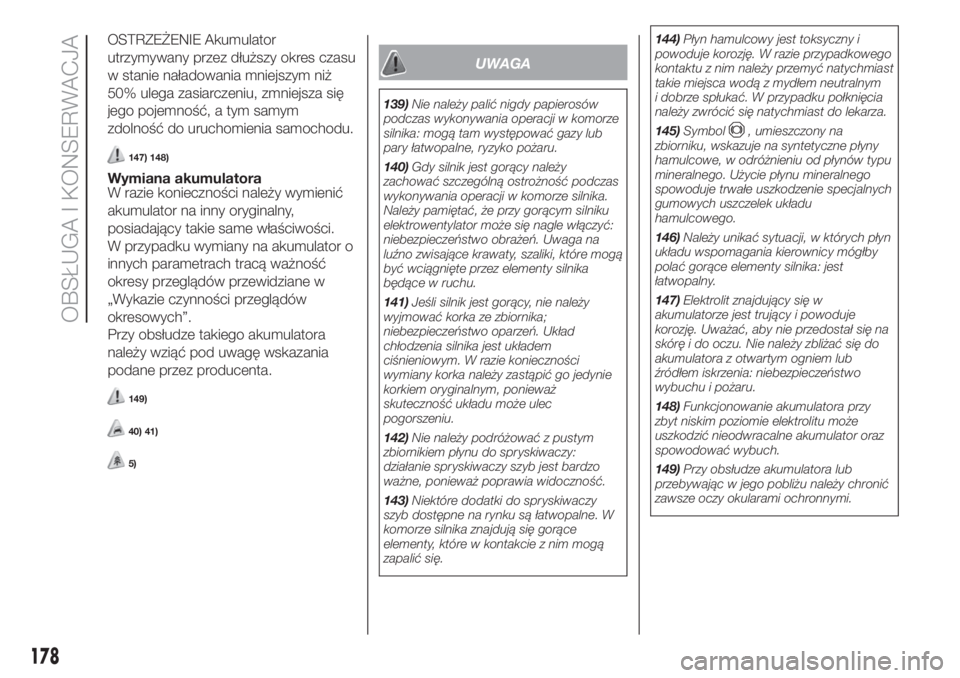 OBSŁUGA I KONSERWACJA

OSTRZEŻENIE Akumulator utrzymywany przez dłuższy okres czasu w stanie naładowania mniejszym niż 50% ulega zasiarczeniu, zmniejsza się jego pojemność, a tym samym zdolność do uruchomienia samochodu.

147) 148)

Wymiana akumulatora
W razie konieczności należy wymienić akumulator na inny oryginalny, posiadający takie same właściwości. W przypadku wymiany na akumulator o innych parametrach tracą ważność okresy przeglądów przewidziane w „Wykazie czynności przeglądów okresowych”.
Przy obsłudze takiego akumulatora należy wziąć pod uwagę wskazania podane przez producenta.

149)

40) 41)

5)

UWAGA

139) Nie należy palić nigdy papierosów podczas wykonywania operacji w komorze silnika: mogą tam występować gazy lub pary łatwopalne, ryzyko pożaru.

140) Gdy silnik jest gorący należy zachować szczególną ostrożność podczas wykonywania operacji w komorze silnika. Należy pamiętać, że przy gorącym silniku elektrowentylator może się nagle włączyć: niebezpieczeństwo obrażeń. Uwaga na luźno zwisające krawaty, szaliki, które mogą być wciągnięte przez elementy silnika będące w ruchu.

141) Jeśli silnik jest gorący, nie należy wyjmować korka ze zbiornika; niebezpieczeństwo oparzeń. Układ chłodzenia silnika jest układem ciśnieniowym. W razie konieczności wymiany korka należy zastąpić go jedynie korkiem oryginalnym, ponieważ skuteczność układu może ulec pogorszeniu.

142) Nie należy podróżować z pustym zbiornikiem płynu do spryskiwaczy: działanie spryskiwaczy szyb jest bardzo ważne, ponieważ poprawia widoczność.

143) Niektóre dodatki do spryskiwaczy szyb dostępne na rynku są łatwopalne. W komorze silnika znajdują się gorące elementy, które w kontakcie z nim mogą zapalić się.

144) Płyn hamulcowy jest toksyczny i powoduje korozję. W razie przypadkowego kontaktu z nim należy przemyć natychmiast takie miejsca wodą z mydłem neutralnym i dobrze spłukać. W przypadku połknięcia należy zwrócić się natychmiast do lekarza.

145) Symbol , umieszczony na zbiorniku, wskazuje na syntetyczne płyny hamulcowe, w odróżnieniu od płynów typu mineralnego. Użycie płynu mineralnego spowoduje trwałe uszkodzenie specjalnych gumowych uszczelek układu hamulcowego.

146) Należy unikać sytuacji, w których płyn układu wspomagania kierownicy mógłby polać gorące elementy silnika: jest łatwopalny.

147) Elektrolit znajdujący się w akumulatorze jest trujący i powoduje korozję. Uważać, aby nie przedostał się na skórę i do oczu. Nie należy zbliżać się do akumulatora z otwartym ogniem lub źródłem iskrzenia: niebezpieczeństwo wybuchu i pożaru.

148) Funkcjonowanie akumulatora przy zbyt niskim poziomie elektrolitu może uszkodzić nieodwracalne akumulator oraz spowodować wybuch.

149) Przy obsłudze akumulatora lub przebywając w jego pobliżu należy chronić zawsze oczy okularami ochronnymi.

178

carmanualsonline.info